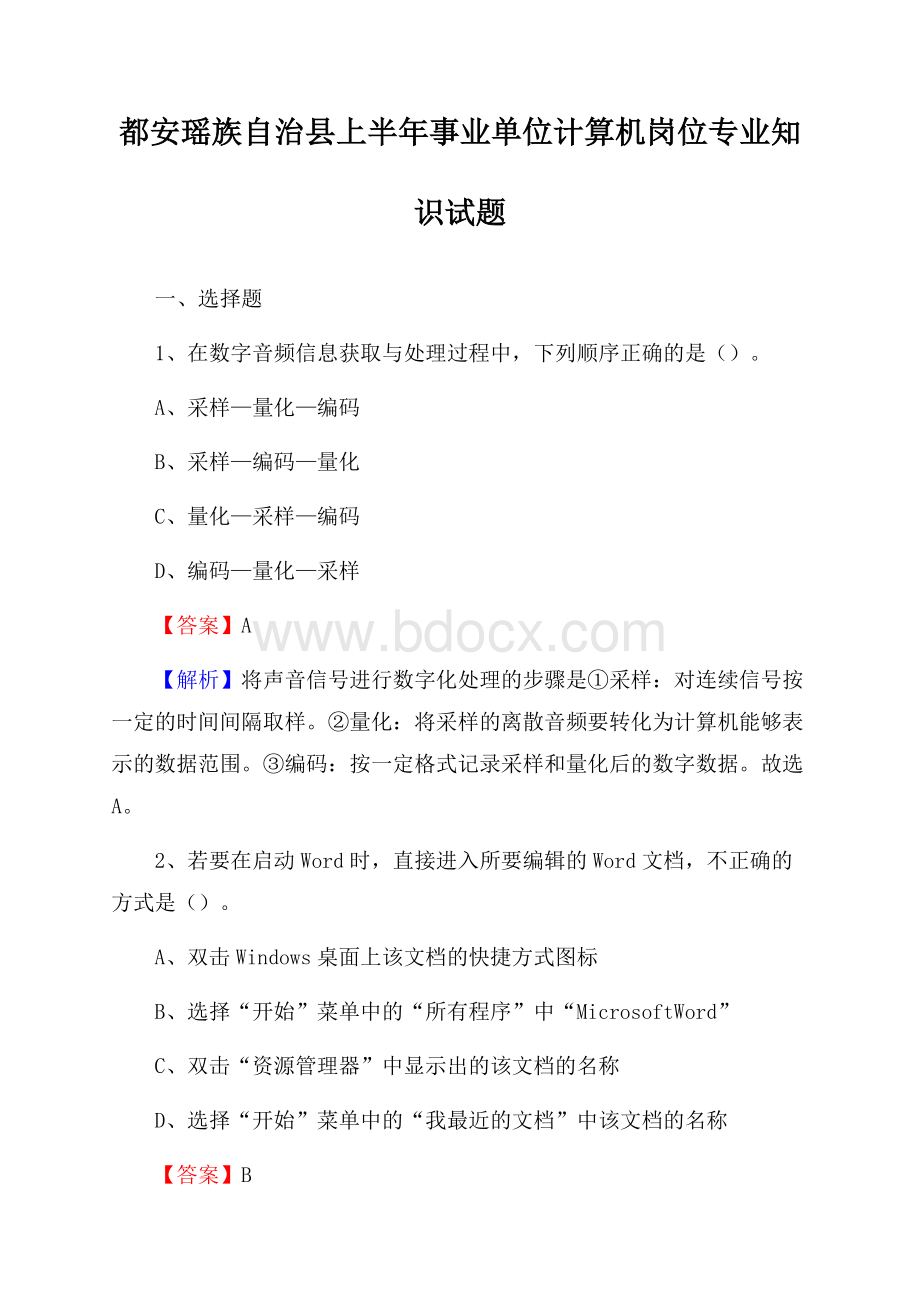 都安瑶族自治县上半年事业单位计算机岗位专业知识试题

一、选择题

1、在数字音频信息获取与处理过程中，下列顺序正确的是（）。

A、采样—量化—编码

B、采样—编码—量化

C、量化—采样—编码

D、编码—量化—采样

【答案】A

www.bdocx.com

【解析】将声音信号进行数字化处理的步骤是①采样：对连续信号按一定的时间间隔取样。②量化：将采样的离散音频要转化为计算机能够表示的数据范围。③编码：按一定格式记录采样和量化后的数字数据。故选A。

2、若要在启动Word时，直接进入所要编辑的Word文档，不正确的方式是（）。

A、双击Windows桌面上该文档的快捷方式图标

B、选择“开始”菜单中的“所有程序”中“MicrosoftWord”

C、双击“资源管理器”中显示出的该文档的名称

D、选择“开始”菜单中的“我最近的文档”中该文档的名称

【答案】B